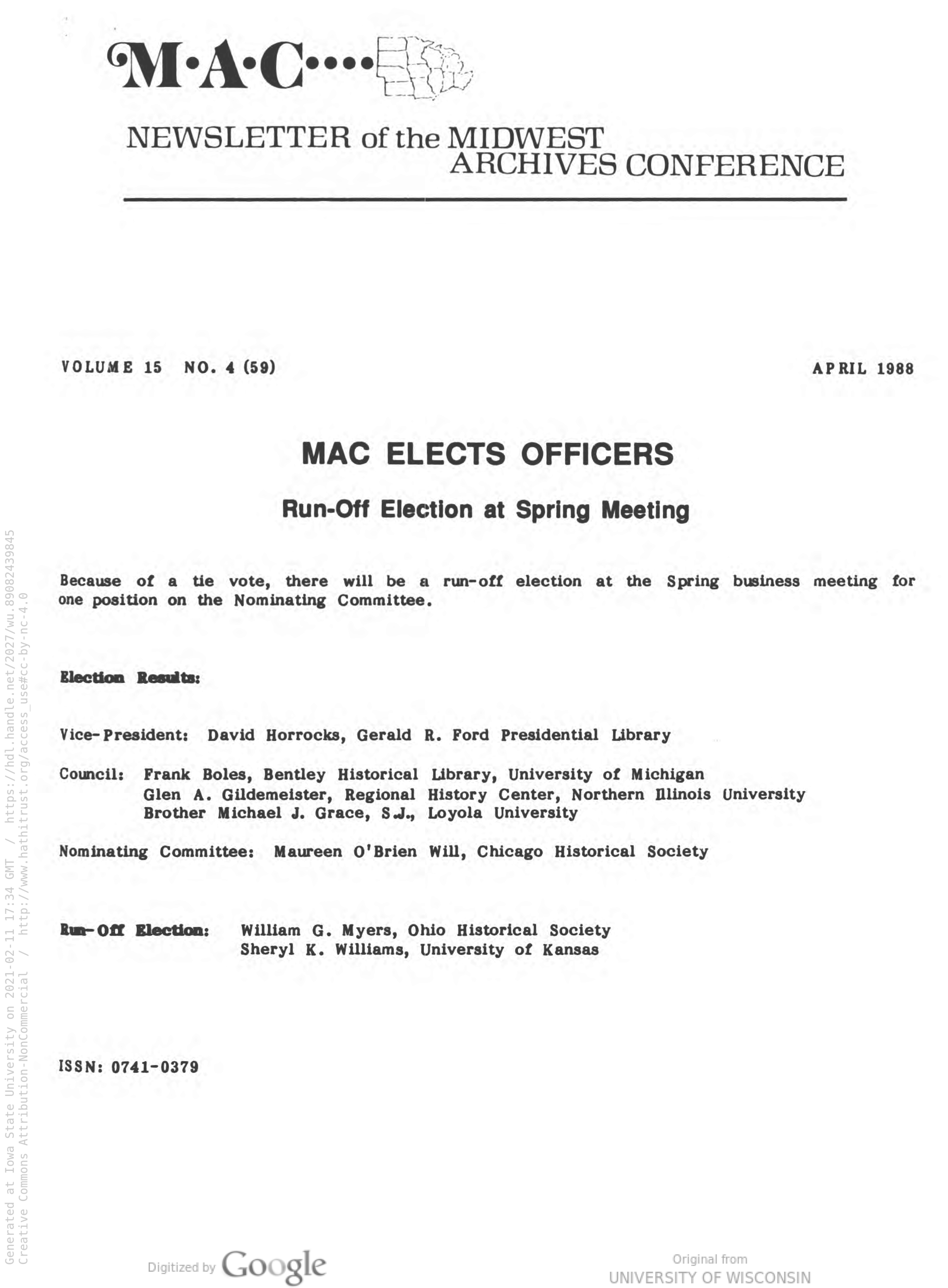 M·A·C····

NEWSLETTER of the MIDWEST ARCHIVES CONFERENCE

VOLUME 15 NO. 4 (59)

APRIL 1988

MAC ELECTS OFFICERS

Run-Off Election at Spring Meeting

Because of a tie vote, there will be a run-off election at the Spring business meeting for one position on the Nominating Committee.

Election Results:

Vice-President: David Horrocks, Gerald R. Ford Presidential Library

Council: Frank Boles, Bentley Historical Library, University of Michigan
Glen A. Gildemeister, Regional History Center, Northern Illinois University
Brother Michael J. Grace, S.J., Loyola University

Nominating Committee: Maureen O'Brien Will, Chicago Historical Society

Run-Off Election: William G. Myers, Ohio Historical Society
Sheryl K. Williams, University of Kansas

ISSN: 0741-0379

Generated at Iowa State University on 2021-02-11 17:34 GMT / https://hdl.handle.net/2027/wu.89082439845
Creative Commons Attribution-NonCommercial / http://www.hathitrust.org/access_use#cc-by-nc-4.0

Digitized by Google

Original from
UNIVERSITY OF WISCONSIN